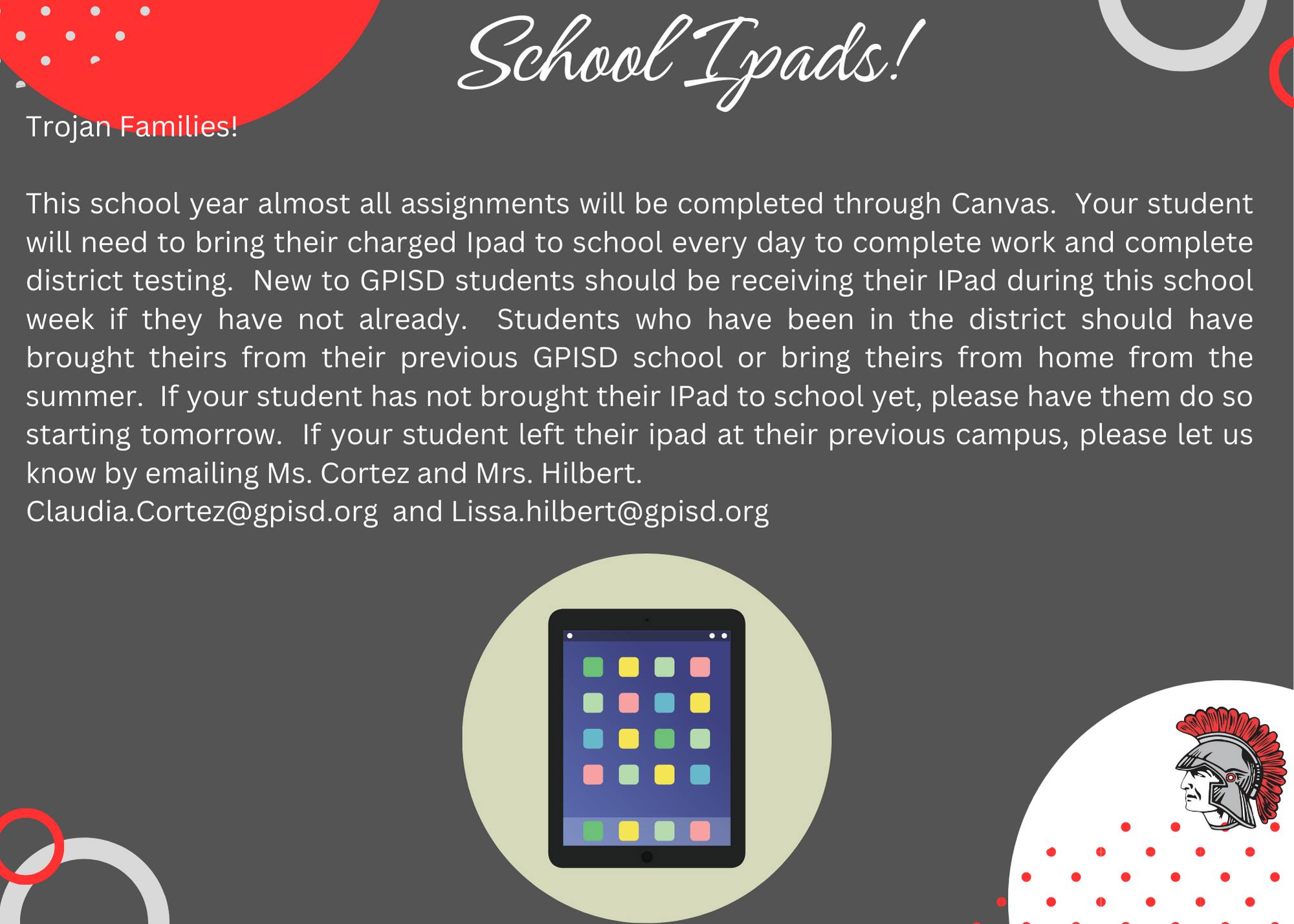 School Ipads!

Trojan Families!

This school year almost all assignments will be completed through Canvas. Your student will need to bring their charged Ipad to school every day to complete work and complete district testing. New to GPISD students should be receiving their IPad during this school week if they have not already. Students who have been in the district should have brought theirs from their previous GPISD school or bring theirs from home from the summer. If your student has not brought their IPad to school yet, please have them do so starting tomorrow. If your student left their ipad at their previous campus, please let us know by emailing Ms. Cortez and Mrs. Hilbert.
Claudia.Cortez@gpisd.org and Lissa.hilbert@gpisd.org